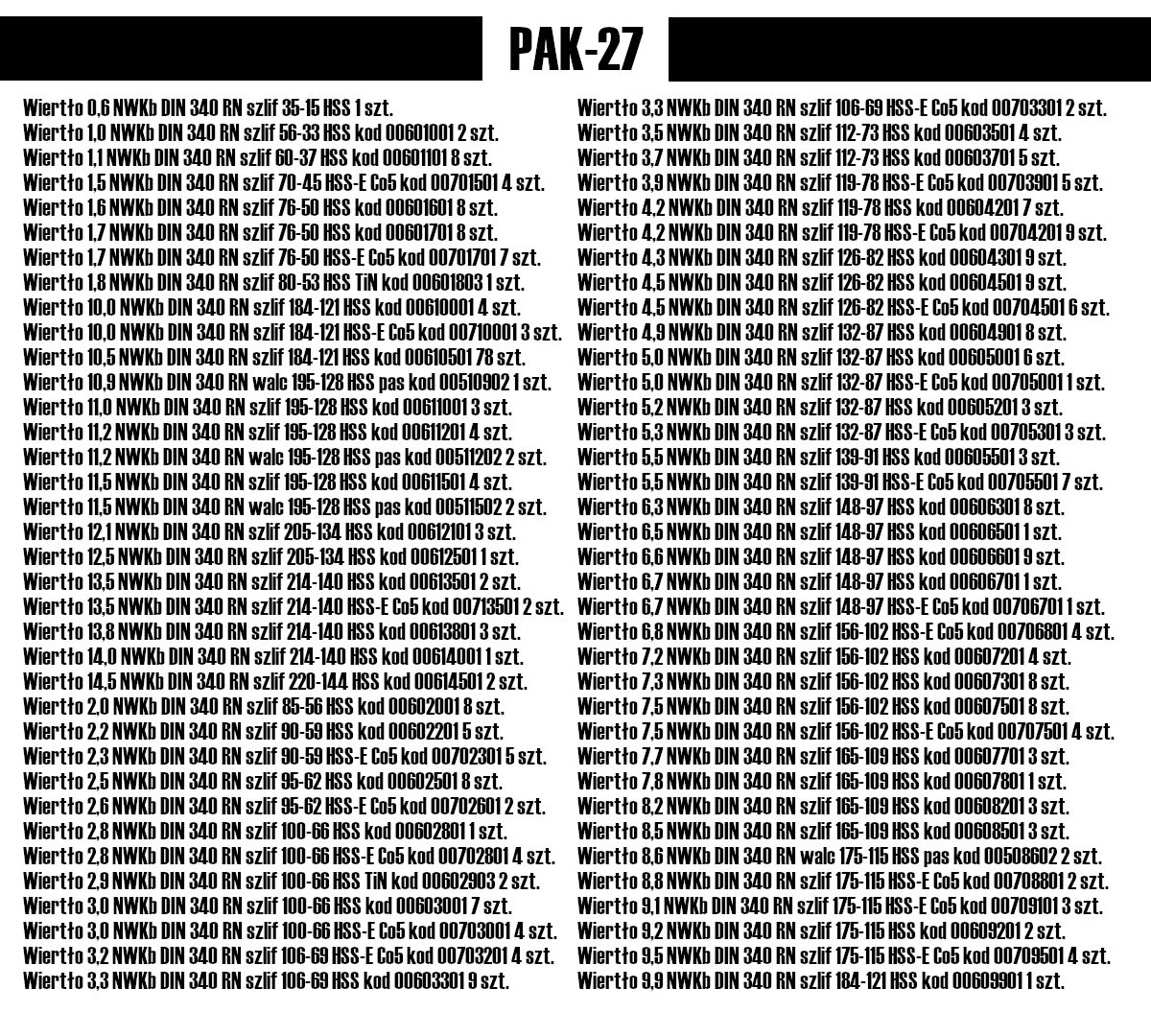 PAK-27

Wiertło 0,6 NWKb DIN 340 RN szlif 35-15 HSS 1 szt.
Wiertło 1,0 NWKb DIN 340 RN szlif 56-33 HSS kod 00601001 2 szt.
Wiertło 1,1 NWKb DIN 340 RN szlif 60-37 HSS kod 00601101 8 szt.
Wiertło 1,5 NWKb DIN 340 RN szlif 70-45 HSS-E Co5 kod 00701501 4 szt.
Wiertło 1,6 NWKb DIN 340 RN szlif 76-50 HSS kod 00601601 8 szt.
Wiertło 1,7 NWKb DIN 340 RN szlif 76-50 HSS kod 00601701 8 szt.
Wiertło 1,7 NWKb DIN 340 RN szlif 76-50 HSS-E Co5 kod 00701701 7 szt.
Wiertło 1,8 NWKb DIN 340 RN szlif 80-53 HSS TiN kod 00601803 1 szt.
Wiertło 10,0 NWKb DIN 340 RN szlif 184-121 HSS kod 00610001 4 szt.
Wiertło 10,0 NWKb DIN 340 RN szlif 184-121 HSS-E Co5 kod 00710001 3 szt.
Wiertło 10,5 NWKb DIN 340 RN szlif 184-121 HSS kod 00610501 78 szt.
Wiertło 10,9 NWKb DIN 340 RN walc 195-128 HSS pas kod 00510902 1 szt.
Wiertło 11,0 NWKb DIN 340 RN szlif 195-128 HSS kod 00611001 3 szt.
Wiertło 11,2 NWKb DIN 340 RN szlif 195-128 HSS kod 00611201 4 szt.
Wiertło 11,2 NWKb DIN 340 RN walc 195-128 HSS pas kod 00511202 2 szt.
Wiertło 11,5 NWKb DIN 340 RN szlif 195-128 HSS kod 00611501 4 szt.
Wiertło 11,5 NWKb DIN 340 RN walc 195-128 HSS pas kod 00511502 2 szt.
Wiertło 12,1 NWKb DIN 340 RN szlif 205-134 HSS kod 00612101 3 szt.
Wiertło 12,5 NWKb DIN 340 RN szlif 205-134 HSS kod 00612501 1 szt.
Wiertło 13,5 NWKb DIN 340 RN szlif 214-140 HSS kod 00613501 2 szt.
Wiertło 13,5 NWKb DIN 340 RN szlif 214-140 HSS-E Co5 kod 00713501 2 szt.
Wiertło 13,8 NWKb DIN 340 RN szlif 214-140 HSS kod 00613801 3 szt.
Wiertło 14,0 NWKb DIN 340 RN szlif 214-140 HSS kod 00614001 1 szt.
Wiertło 14,5 NWKb DIN 340 RN szlif 220-144 HSS kod 00614501 2 szt.
Wiertło 2,0 NWKb DIN 340 RN szlif 85-56 HSS kod 00602001 8 szt.
Wiertło 2,2 NWKb DIN 340 RN szlif 90-59 HSS kod 00602201 5 szt.
Wiertło 2,3 NWKb DIN 340 RN szlif 90-59 HSS-E Co5 kod 00702301 5 szt.
Wiertło 2,5 NWKb DIN 340 RN szlif 95-62 HSS kod 00602501 8 szt.
Wiertło 2,6 NWKb DIN 340 RN szlif 95-62 HSS-E Co5 kod 00702601 2 szt.
Wiertło 2,8 NWKb DIN 340 RN szlif 100-66 HSS kod 00602801 1 szt.
Wiertło 2,8 NWKb DIN 340 RN szlif 100-66 HSS-E Co5 kod 00702801 4 szt.
Wiertło 2,9 NWKb DIN 340 RN szlif 100-66 HSS TiN kod 00602903 2 szt.
Wiertło 3,0 NWKb DIN 340 RN szlif 100-66 HSS kod 00603001 7 szt.
Wiertło 3,0 NWKb DIN 340 RN szlif 100-66 HSS-E Co5 kod 00703001 4 szt.
Wiertło 3,2 NWKb DIN 340 RN szlif 106-69 HSS-E Co5 kod 00703201 4 szt.
Wiertło 3,3 NWKb DIN 340 RN szlif 106-69 HSS kod 00603301 9 szt.

Wiertło 3,3 NWKb DIN 340 RN szlif 106-69 HSS-E Co5 kod 00703301 2 szt.
Wiertło 3,5 NWKb DIN 340 RN szlif 112-73 HSS kod 00603501 4 szt.
Wiertło 3,7 NWKb DIN 340 RN szlif 112-73 HSS kod 00603701 5 szt.
Wiertło 3,9 NWKb DIN 340 RN szlif 119-78 HSS-E Co5 kod 00703901 5 szt.
Wiertło 4,2 NWKb DIN 340 RN szlif 119-78 HSS kod 00604201 7 szt.
Wiertło 4,2 NWKb DIN 340 RN szlif 119-78 HSS-E Co5 kod 00704201 9 szt.
Wiertło 4,3 NWKb DIN 340 RN szlif 126-82 HSS kod 00604301 9 szt.
Wiertło 4,5 NWKb DIN 340 RN szlif 126-82 HSS kod 00604501 9 szt.
Wiertło 4,5 NWKb DIN 340 RN szlif 126-82 HSS-E Co5 kod 00704501 6 szt.
Wiertło 4,9 NWKb DIN 340 RN szlif 132-87 HSS kod 00604901 8 szt.
Wiertło 5,0 NWKb DIN 340 RN szlif 132-87 HSS kod 00605001 6 szt.
Wiertło 5,0 NWKb DIN 340 RN szlif 132-87 HSS-E Co5 kod 00705001 1 szt.
Wiertło 5,2 NWKb DIN 340 RN szlif 132-87 HSS kod 00605201 3 szt.
Wiertło 5,3 NWKb DIN 340 RN szlif 132-87 HSS-E Co5 kod 00705301 3 szt.
Wiertło 5,5 NWKb DIN 340 RN szlif 139-91 HSS kod 00605501 3 szt.
Wiertło 5,5 NWKb DIN 340 RN szlif 139-91 HSS-E Co5 kod 00705501 7 szt.
Wiertło 6,3 NWKb DIN 340 RN szlif 148-97 HSS kod 00606301 8 szt.
Wiertło 6,5 NWKb DIN 340 RN szlif 148-97 HSS kod 00606501 1 szt.
Wiertło 6,6 NWKb DIN 340 RN szlif 148-97 HSS kod 00606601 9 szt.
Wiertło 6,7 NWKb DIN 340 RN szlif 148-97 HSS kod 00606701 1 szt.
Wiertło 6,7 NWKb DIN 340 RN szlif 148-97 HSS-E Co5 kod 00706701 1 szt.
Wiertło 6,8 NWKb DIN 340 RN szlif 156-102 HSS-E Co5 kod 00706801 4 szt.
Wiertło 7,2 NWKb DIN 340 RN szlif 156-102 HSS kod 00607201 4 szt.
Wiertło 7,3 NWKb DIN 340 RN szlif 156-102 HSS kod 00607301 8 szt.
Wiertło 7,5 NWKb DIN 340 RN szlif 156-102 HSS kod 00607501 8 szt.
Wiertło 7,5 NWKb DIN 340 RN szlif 156-102 HSS-E Co5 kod 00707501 4 szt.
Wiertło 7,7 NWKb DIN 340 RN szlif 165-109 HSS kod 00607701 3 szt.
Wiertło 7,8 NWKb DIN 340 RN szlif 165-109 HSS kod 00607801 1 szt.
Wiertło 8,2 NWKb DIN 340 RN szlif 165-109 HSS kod 00608201 3 szt.
Wiertło 8,5 NWKb DIN 340 RN szlif 165-109 HSS kod 00608501 3 szt.
Wiertło 8,6 NWKb DIN 340 RN walc 175-115 HSS pas kod 00508602 2 szt.
Wiertło 8,8 NWKb DIN 340 RN szlif 175-115 HSS-E Co5 kod 00708801 2 szt.
Wiertło 9,1 NWKb DIN 340 RN szlif 175-115 HSS-E Co5 kod 00709101 3 szt.
Wiertło 9,2 NWKb DIN 340 RN szlif 175-115 HSS kod 00609201 2 szt.
Wiertło 9,5 NWKb DIN 340 RN szlif 175-115 HSS-E Co5 kod 00709501 4 szt.
Wiertło 9,9 NWKb DIN 340 RN szlif 184-121 HSS kod 00609901 1 szt.